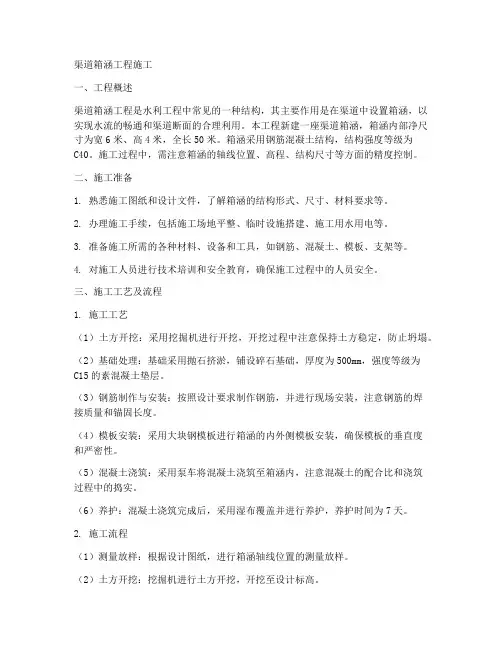 渠道箱涵工程施工

一、工程概述

渠道箱涵工程是水利工程中常见的一种结构，其主要作用是在渠道中设置箱涵，以实现水流的畅通和渠道断面的合理利用。本工程新建一座渠道箱涵，箱涵内部净尺寸为宽 6 米、高 4 米，全长 50 米。箱涵采用钢筋混凝土结构，结构强度等级为 C40。施工过程中，需注意箱涵的轴线位置、高程、结构尺寸等方面的精度控制。

二、施工准备

1. 熟悉施工图纸和设计文件，了解箱涵的结构形式、尺寸、材料要求等。

2. 办理施工手续，包括施工场地平整、临时设施搭建、施工用水用电等。

3. 准备施工所需的各种材料、设备和工具，如钢筋、混凝土、模板、支架等。

4. 对施工人员进行技术培训和安全教育，确保施工过程中的人员安全。

三、施工工艺及流程

1. 施工工艺

（1）土方开挖：采用挖掘机进行开挖，开挖过程中注意保持土方稳定，防止坍塌。

（2）基础处理：基础采用抛石挤淤，铺设碎石基础，厚度为 500mm，强度等级为 C15 的素混凝土垫层。

（3）钢筋制作与安装：按照设计要求制作钢筋，并进行现场安装，注意钢筋的焊接质量和锚固长度。

（4）模板安装：采用大块钢模板进行箱涵的内外侧模板安装，确保模板的垂直度和严密性。

（5）混凝土浇筑：采用泵车将混凝土浇筑至箱涵内，注意混凝土的配合比和浇筑过程中的捣实。

（6）养护：混凝土浇筑完成后，采用湿布覆盖并进行养护，养护时间为 7 天。

2. 施工流程

（1）测量放样：根据设计图纸，进行箱涵轴线位置的测量放样。

（2）土方开挖：挖掘机进行土方开挖，开挖至设计标高。